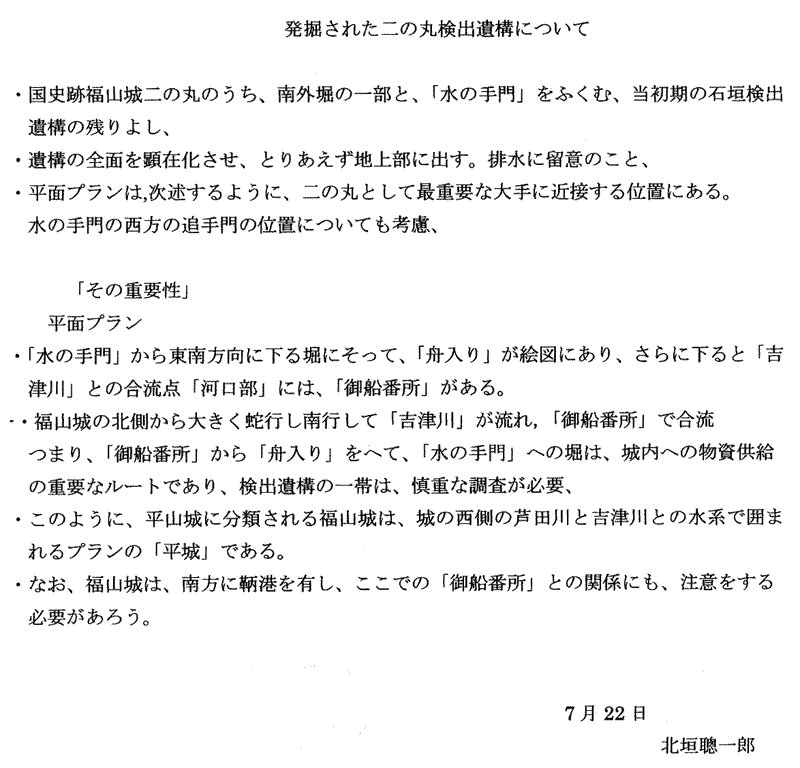 発掘された二の丸検出遺構について

・国史跡福山城二の丸のうち、南外堀の一部と、「水の手門」をふくむ、当初期の石垣検出遺構の残りよし、
・遺構の全面を顕在化させ、とりあえず地上部に出す。排水に留意のこと、
・平面プランは,次述するように、二の丸として最重要な大手に近接する位置にある。
水の手門の西方の追手門の位置についても考慮、

「その重要性」
平面プラン
・「水の手門」から東南方向に下る堀にそって、「舟入り」が絵図にあり、さらに下ると「吉津川」との合流点「河口部」には、「御船番所」がある。
・・福山城の北側から大きく蛇行し南行して「吉津川」が流れ,「御船番所」で合流
つまり、「御船番所」から「舟入り」をへて、「水の手門」への堀は、城内への物資供給の重要なルートであり、検出遺構の一帯は、慎重な調査が必要、
・このように、平山城に分類される福山城は、城の西側の芦田川と吉津川との水系で囲まれるプランの「平城」である。
・なお、福山城は、南方に鞆港を有し、ここでの「御船番所」との関係にも、注意をする必要があろう。

7月22日
北垣聰一郎